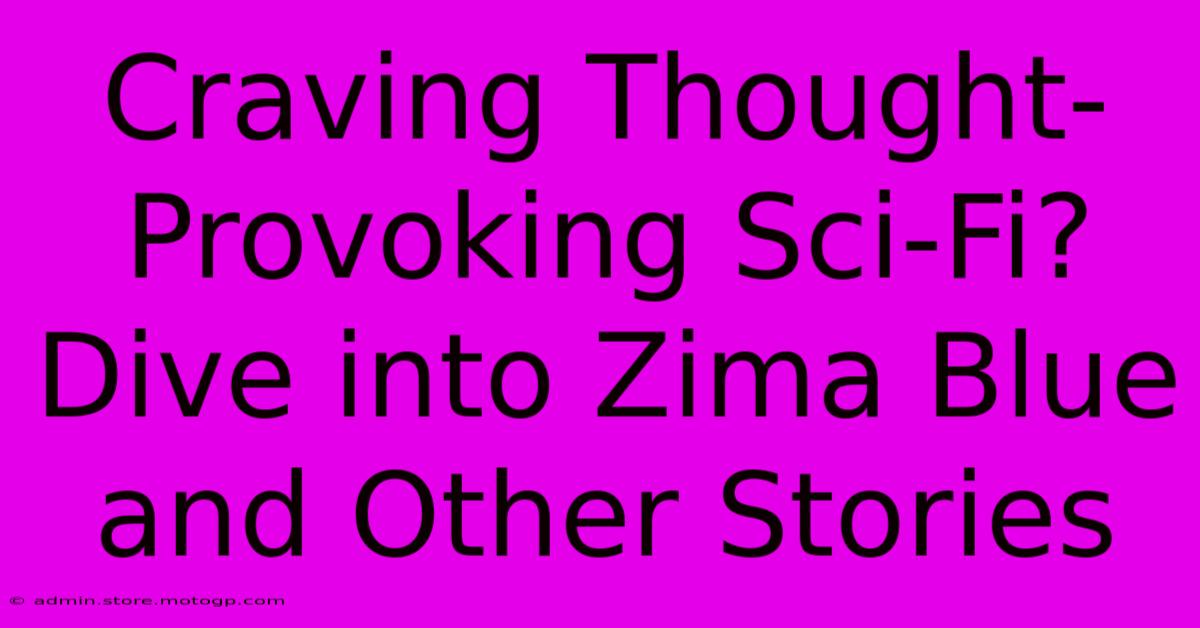 Craving Thought-Provoking Sci-Fi? Dive into Zima Blue and Other Stories

© admin.store.motogp.com